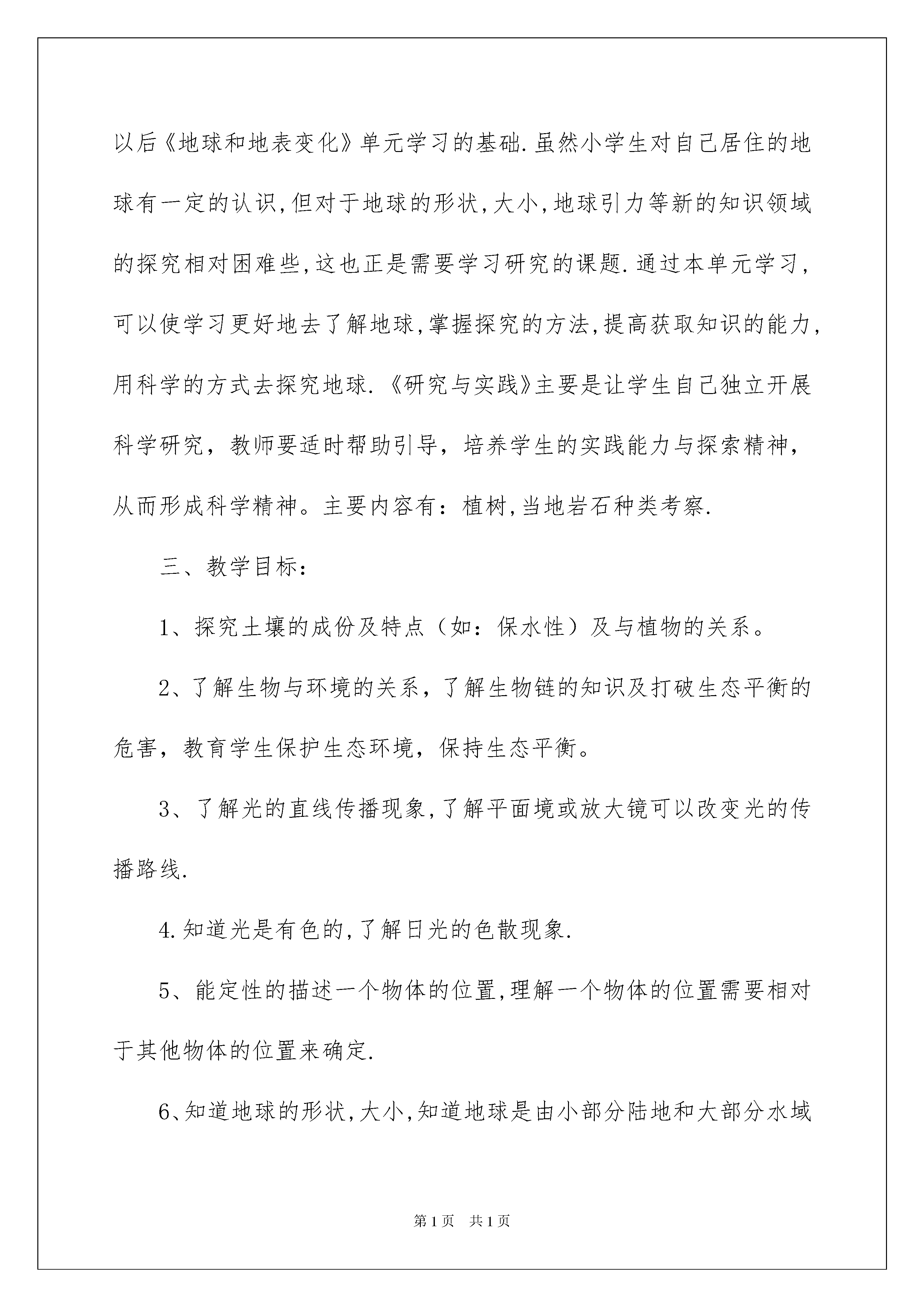 以后《地球和地表变化》单元学习的基础.虽然小学生对自己居住的地球有一定的认识,但对于地球的形状,大小,地球引力等新的知识领域的探究相对困难些,这也正是需要学习研究的课题.通过本单元学习,可以使学习更好地去了解地球,掌握探究的方法,提高获取知识的能力,用科学的方式去探究地球.《研究与实践》主要是让学生自己独立开展科学研究,教师要适时帮助引导,培养学生的实践能力与探索精神,从而形成科学精神。主要内容有:植树,当地岩石种类考察.

三、教学目标:

1、探究土壤的成份及特点（如:保水性）及与植物的关系。

2、了解生物与环境的关系,了解生物链的知识及打破生态平衡的危害,教育学生保护生态环境,保持生态平衡。

3、了解光的直线传播现象,了解平面境或放大镜可以改变光的传播路线.

4.知道光是有色的,了解日光的色散现象.

5、能定性的描述一个物体的位置,理解一个物体的位置需要相对于其他物体的位置来确定.

6、知道地球的形状,大小,知道地球是由小部分陆地和大部分水域

第1页 共1页